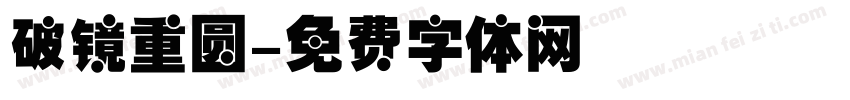 破镜重圆-免费字体网

www.mian fei zi ti.com